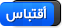 أقتباس